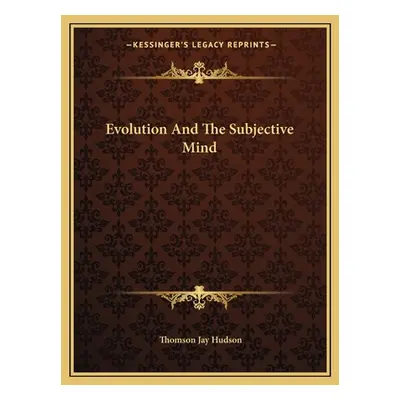 —KESSINGER'S LEGACY REPRINTS—

Evolution And The Subjective Mind

Thomson Jay Hudson